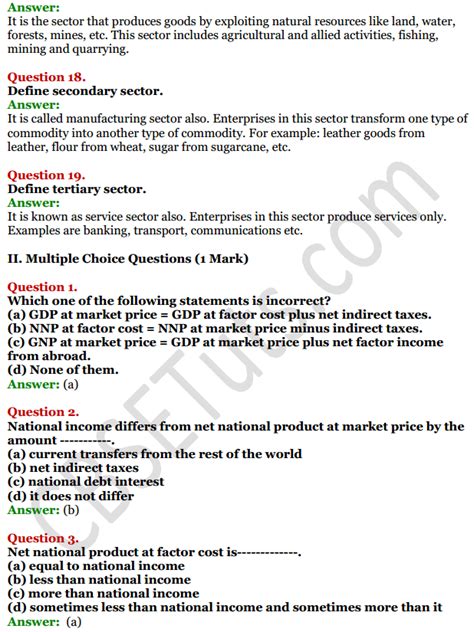 Answer:
It is the sector that produces goods by exploiting natural resources like land, water, forests, mines, etc. This sector includes agricultural and allied activities, fishing, mining and quarrying.

Question 18.
Define secondary sector.
Answer:
It is called manufacturing sector also. Enterprises in this sector transform one type of commodity into another type of commodity. For example: leather goods from leather, flour from wheat, sugar from sugarcane, etc.

Question 19.
Define tertiary sector.
Answer:
It is known as service sector also. Enterprises in this sector produce services only. Examples are banking, transport, communications etc.

II. Multiple Choice Questions (1 Mark)

Question 1.
Which one of the following statements is incorrect?
(a) GDP at market price = GDP at factor cost plus net indirect taxes.
(b) NNP at factor cost = NNP at market price minus indirect taxes.
(c) GNP at market price = GDP at market price plus net factor income from abroad.
(d) None of them.
Answer: (a)

Question 2.
National income differs from net national product at market price by the amount -----------.
(a) current transfers from the rest of the world
(b) net indirect taxes
(c) national debt interest
(d) it does not differ
Answer: (b)

Question 3.
Net national product at factor cost is-------------.
(a) equal to national income
(b) less than national income
(c) more than national income
(d) sometimes less than national income and sometimes more than it
Answer: (a)

CBSETuts.com